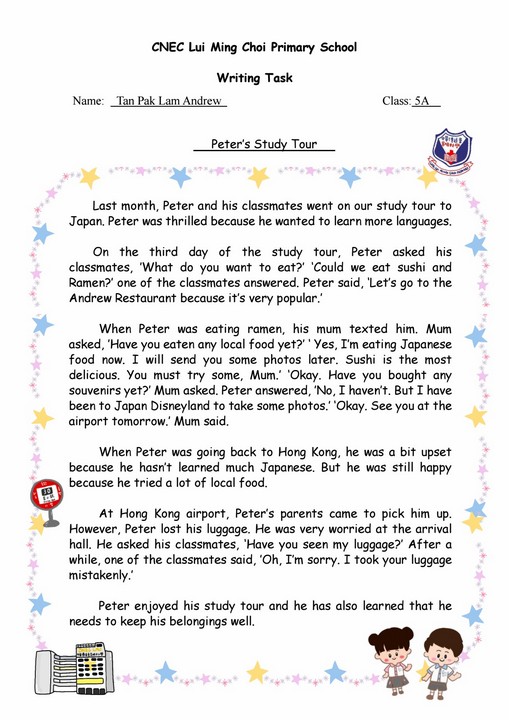 CNEC Lui Ming Choi Primary School

Writing Task

Name: Tan Pak Lam Andrew Class: 5A

Peter's Study Tour

Last month, Peter and his classmates went on our study tour to Japan. Peter was thrilled because he wanted to learn more languages.

On the third day of the study tour, Peter asked his classmates, 'What do you want to eat?' 'Could we eat sushi and Ramen?' one of the classmates answered. Peter said, 'Let's go to the Andrew Restaurant because it's very popular.'

When Peter was eating ramen, his mum texted him. Mum asked, 'Have you eaten any local food yet?' ' Yes, I'm eating Japanese food now. I will send you some photos later. Sushi is the most delicious. You must try some, Mum.' 'Okay. Have you bought any souvenirs yet?' Mum asked. Peter answered, 'No, I haven't. But I have been to Japan Disneyland to take some photos.' 'Okay. See you at the airport tomorrow.' Mum said.

When Peter was going back to Hong Kong, he was a bit upset because he hasn't learned much Japanese. But he was still happy because he tried a lot of local food.

At Hong Kong airport, Peter's parents came to pick him up. However, Peter lost his luggage. He was very worried at the arrival hall. He asked his classmates, 'Have you seen my luggage?' After a while, one of the classmates said, 'Oh, I'm sorry. I took your luggage mistakenly.'

Peter enjoyed his study tour and he has also learned that he needs to keep his belongings well.